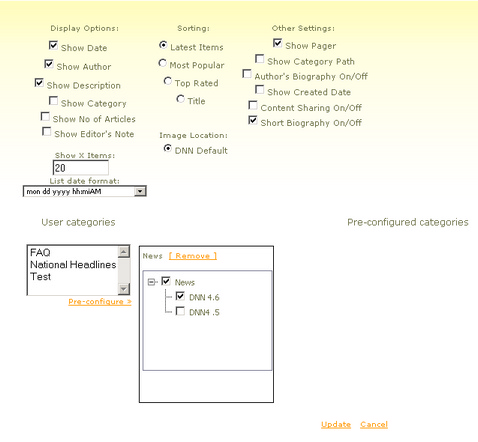 Display Options:

Show Date

Show Author

Show Description

Show Category

Show No of Articles

Show Editor's Note

Show X Items:

20

List date format:

mon dd yyyy hh:miAM

Sorting:

Latest Items

Most Popular

Top Rated

Title

Image Location:

DNN Default

Other Settings:

Show Pager

Show Category Path

Author's Biography On/Off

Show Created Date

Content Sharing On/Off

Short Biography On/Off

User categories

Pre-configured categories

FAQ
National Headlines
Test

Pre-configure >

News [ Remove ]

News
DNN 4.6
DNN4 .5

Update Cancel